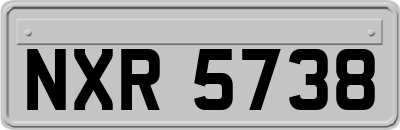 NXR 5738